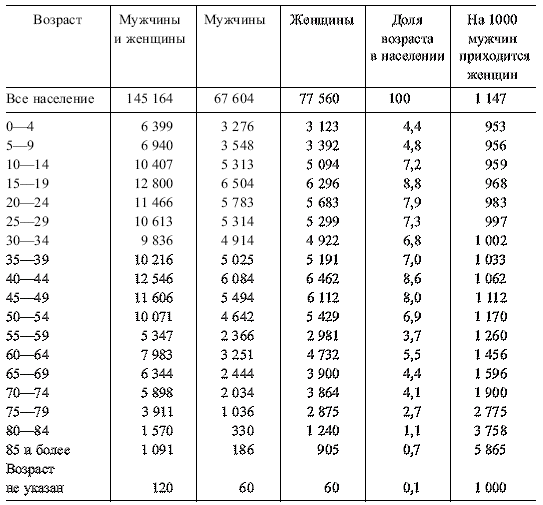 | Возраст | Мужчины и женщины | Мужчины | Женщины | Доля возраста в населении | На 1000 мужчин приходится женщин |
|---|---|---|---|---|---|
| Все население | 145 164 | 67 604 | 77 560 | 100 | 1 147 |
| 0—4 | 6 399 | 3 276 | 3 123 | 4,4 | 953 |
| 5—9 | 6 940 | 3 548 | 3 392 | 4,8 | 956 |
| 10—14 | 10 407 | 5 313 | 5 094 | 7,2 | 959 |
| 15—19 | 12 800 | 6 504 | 6 296 | 8,8 | 968 |
| 20—24 | 11 466 | 5 783 | 5 683 | 7,9 | 983 |
| 25—29 | 10 613 | 5 314 | 5 299 | 7,3 | 997 |
| 30—34 | 9 836 | 4 914 | 4 922 | 6,8 | 1 002 |
| 35—39 | 10 216 | 5 025 | 5 191 | 7,0 | 1 033 |
| 40—44 | 12 546 | 6 084 | 6 462 | 8,6 | 1 062 |
| 45—49 | 11 606 | 5 494 | 6 112 | 8,0 | 1 112 |
| 50—54 | 10 071 | 4 642 | 5 429 | 6,9 | 1 170 |
| 55—59 | 5 347 | 2 366 | 2 981 | 3,7 | 1 260 |
| 60—64 | 7 983 | 3 251 | 4 732 | 5,5 | 1 456 |
| 65—69 | 6 344 | 2 444 | 3 900 | 4,4 | 1 596 |
| 70—74 | 5 898 | 2 034 | 3 864 | 4,1 | 1 900 |
| 75—79 | 3 911 | 1 036 | 2 875 | 2,7 | 2 775 |
| 80—84 | 1 570 | 330 | 1 240 | 1,1 | 3 758 |
| 85 и более | 1 091 | 186 | 905 | 0,7 | 5 865 |
| Возраст не указан | 120 | 60 | 60 | 0,1 | 1 000 |